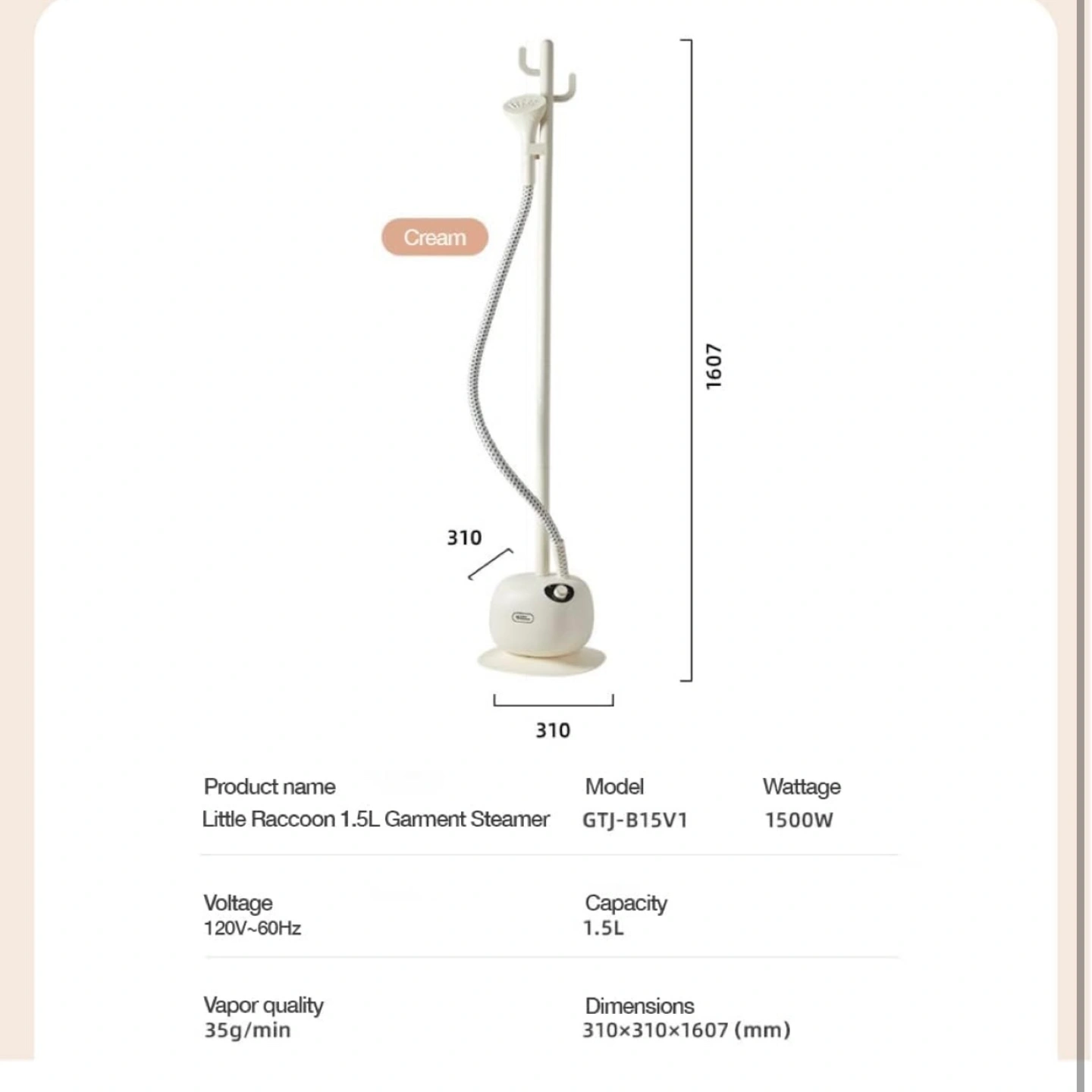 Cream

1607

310

310

Product name
Little Raccoon 1.5L Garment Steamer

Model
GTJ-B15V1

Wattage
1500W

Voltage
120V~60Hz

Capacity
1.5L

Vapor quality
35g/min

Dimensions
310×310×1607 (mm)